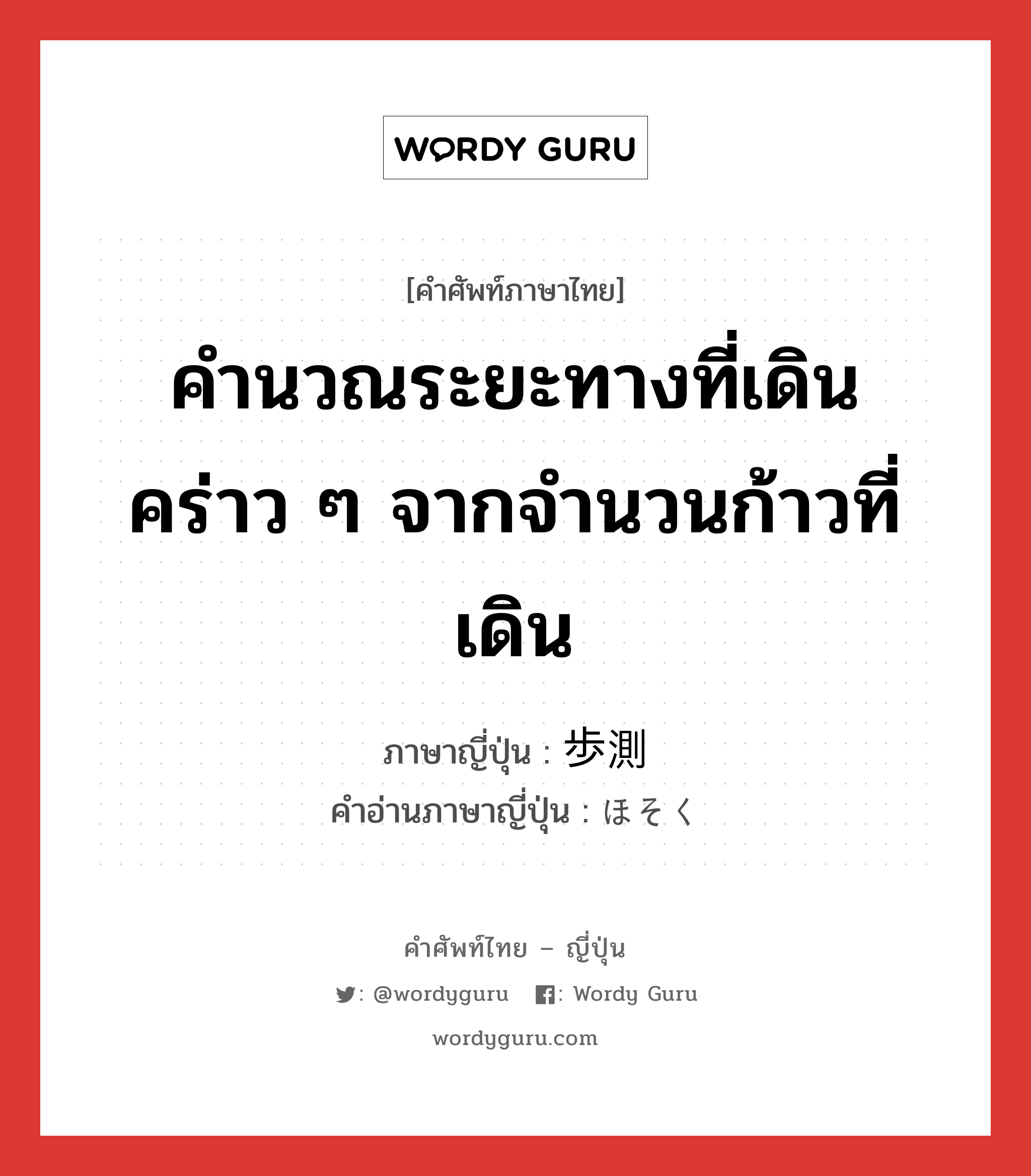 WORDY GURU

[คำศัพท์ภาษาไทย]

คำนวณระยะทางที่เดินคร่าว ๆ จากจำนวนก้าวที่เดิน

ภาษาญี่ปุ่น : 歩測
คำอ่านภาษาญี่ปุ่น : ほそく

คำศัพท์ไทย – ญี่ปุ่น

: @wordyguru : Wordy Guru

wordyguru.com